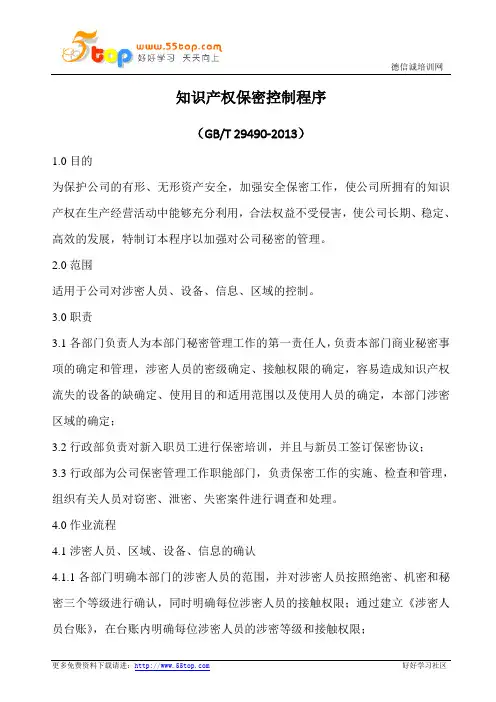 5top www.55top.com 好好学习 天天向上

德信诚培训网

知识产权保密控制程序

（GB/T 29490-2013）

1.0 目的

为保护公司的有形、无形资产安全，加强安全保密工作，使公司所拥有的知识产权在生产经营活动中能够充分利用，合法权益不受侵害，使公司长期、稳定、高效的发展，特制订本程序以加强对公司秘密的管理。

2.0 范围

适用于公司对涉密人员、设备、信息、区域的控制。

3.0 职责

3.1 各部门负责人为本部门秘密管理工作的第一责任人，负责本部门商业秘密事项的确定和管理，涉密人员的密级确定、接触权限的确定，容易造成知识产权流失的设备的缺确定、使用目的和适用范围以及使用人员的确定，本部门涉密区域的确定；

3.2 行政部负责对新入职员工进行保密培训，并且与新员工签订保密协议；

3.3 行政部为公司保密管理工作职能部门，负责保密工作的实施、检查和管理，组织有关人员对窃密、泄密、失密案件进行调查和处理。

4.0 作业流程

4.1 涉密人员、区域、设备、信息的确认

4.1.1 各部门明确本部门的涉密人员的范围，并对涉密人员按照绝密、机密和秘密三个等级进行确认，同时明确每位涉密人员的接触权限；通过建立《涉密人员台账》，在台账内明确每位涉密人员的涉密等级和接触权限；

更多免费资料下载请进：http://www.55top.com

好好学习社区